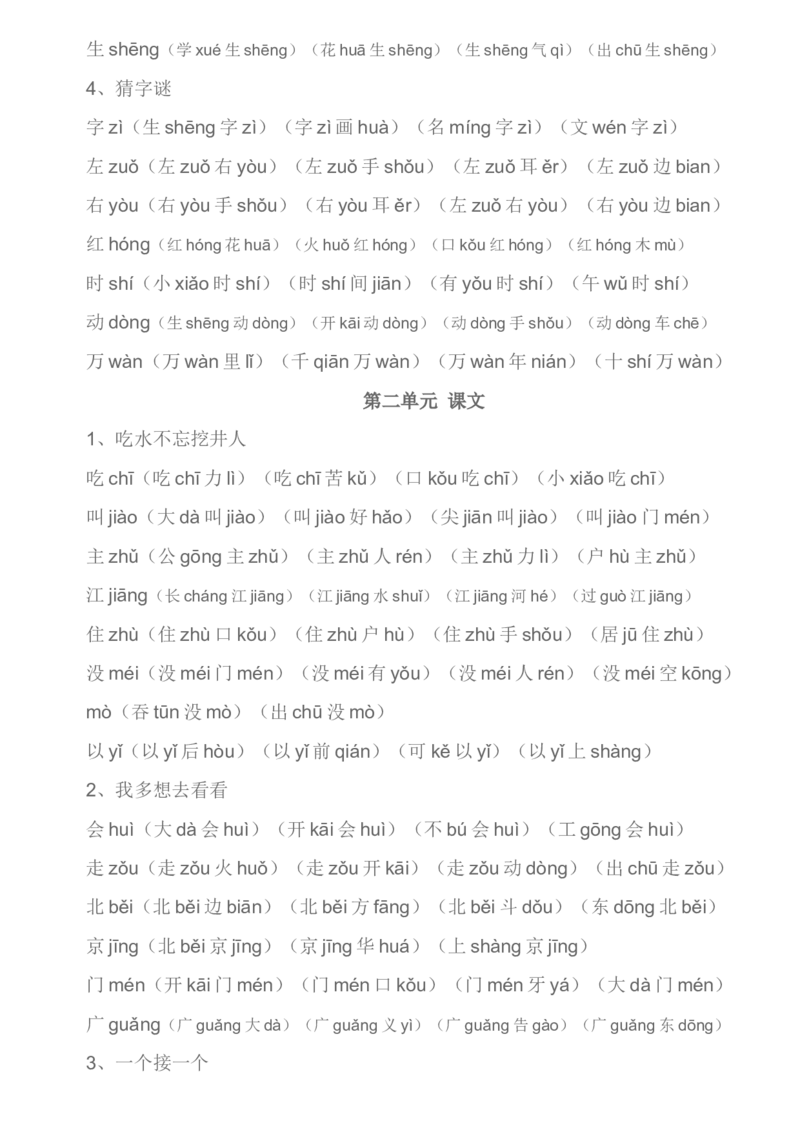 生 shēng（学 xué 生 shēng）（花 huā 生 shēng）（生 shēng 气 qì）（出 chū 生 shēng）

4、猜字谜

字 zì（生 shēng 字 zì）（字 zì 画 huà）（名 míng 字 zì）（文 wén 字 zì）

左 zuǒ（左 zuǒ 右 yòu）（左 zuǒ 手 shǒu）（左 zuǒ 耳 ěr）（左 zuǒ 边 bian）

右 yòu（右 yòu 手 shǒu）（右 yòu 耳 ěr）（左 zuǒ 右 yòu）（右 yòu 边 bian）

红 hóng（红 hóng 花 huā）（火 huǒ 红 hóng）（口 kǒu 红 hóng）（红 hóng 木 mù）

时 shí（小 xiǎo 时 shí）（时 shí 间 jiān）（有 yǒu 时 shí）（午 wǔ 时 shí）

动 dòng（生 shēng 动 dòng）（开 kāi 动 dòng）（动 dòng 手 shǒu）（动 dòng 车 chē）

万 wàn（万 wàn 里 lǐ）（千 qiān 万 wàn）（万 wàn 年 nián）（十 shí 万 wàn）

第二单元 课文

1、吃水不忘挖井人

吃 chī（吃 chī 力 lì）（吃 chī 苦 kǔ）（口 kǒu 吃 chī）（小 xiǎo 吃 chī）

叫 jiào（大 dà 叫 jiào）（叫 jiào 好 hǎo）（尖 jiān 叫 jiào）（叫 jiào 门 mén）

主 zhǔ（公 gōng 主 zhǔ）（主 zhǔ 人 rén）（主 zhǔ 力 lì）（户 hù 主 zhǔ）

江 jiāng（长 cháng 江 jiāng）（江 jiāng 水 shuǐ）（江 jiāng 河 hé）（过 guò 江 jiāng）

住 zhù（住 zhù 口 kǒu）（住 zhù 户 hù）（住 zhù 手 shǒu）（居 jū 住 zhù）

没 méi（没 méi 门 mén）（没 méi 有 yǒu）（没 méi 人 rén）（没 méi 空 kōng）

mò（吞 tūn 没 mò）（出 chū 没 mò）

以 yǐ（以 yǐ 后 hòu）（以 yǐ 前 qián）（可 kě 以 yǐ）（以 yǐ 上 shàng）

2、我多想去看看

会 huì（大 dà 会 huì）（开 kāi 会 huì）（不 bú 会 huì）（工 gōng 会 huì）

走 zǒu（走 zǒu 火 huǒ）（走 zǒu 开 kāi）（走 zǒu 动 dòng）（出 chū 走 zǒu）

北 běi（北 běi 边 biān）（北 běi 方 fāng）（北 běi 斗 dǒu）（东 dōng 北 běi）

京 jīng（北 běi 京 jīng）（京 jīng 华 huá）（上 shàng 京 jīng）

门 mén（开 kāi 门 mén）（门 mén 口 kǒu）（门 mén 牙 yá）（大 dà 门 mén）

广 guǎng（广 guǎng 大 dà）（广 guǎng 义 yì）（广 guǎng 告 gào）（广 guǎng 东 dōng）

3、一个接一个